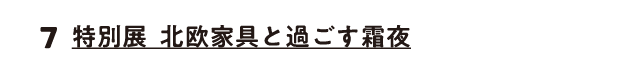 7 特別展 北欧家具と過ごす霜夜